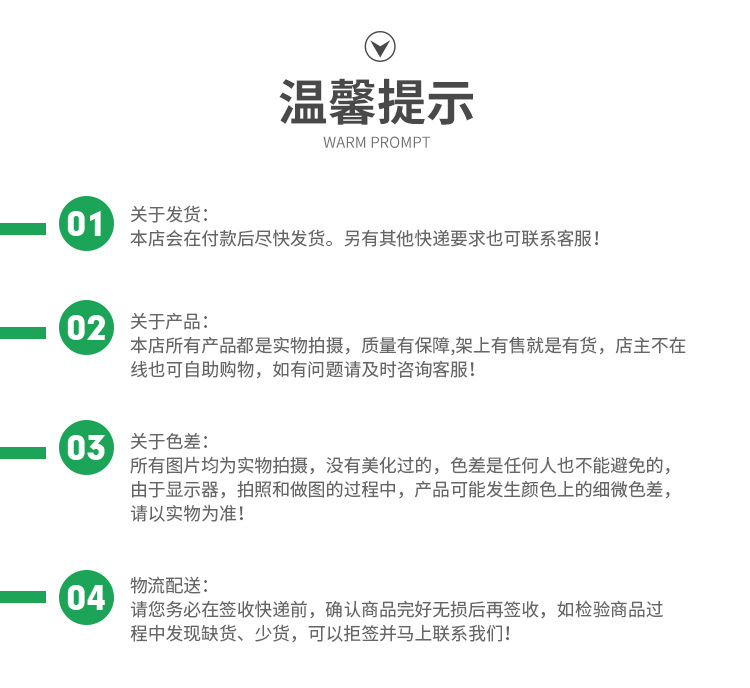 温馨提示
WARM PROMPT

01
关于发货:
本店会在付款后尽快发货。另有其他快递要求也可联系客服!

02
关于产品:
本店所有产品都是实物拍摄，质量有保障,架上有售就是有货，店主不在线也可自助购物，如有问题请及时咨询客服!

03
关于色差:
所有图片均为实物拍摄，没有美化过的，色差是任何人也不能避免的，由于显示器，拍照和做图的过程中，产品可能发生颜色上的细微色差，请以实物为准!

04
物流配送:
请您务必在签收快递前，确认商品完好无损后再签收，如检验商品过程中发现缺货、少货，可以拒签并马上联系我们!